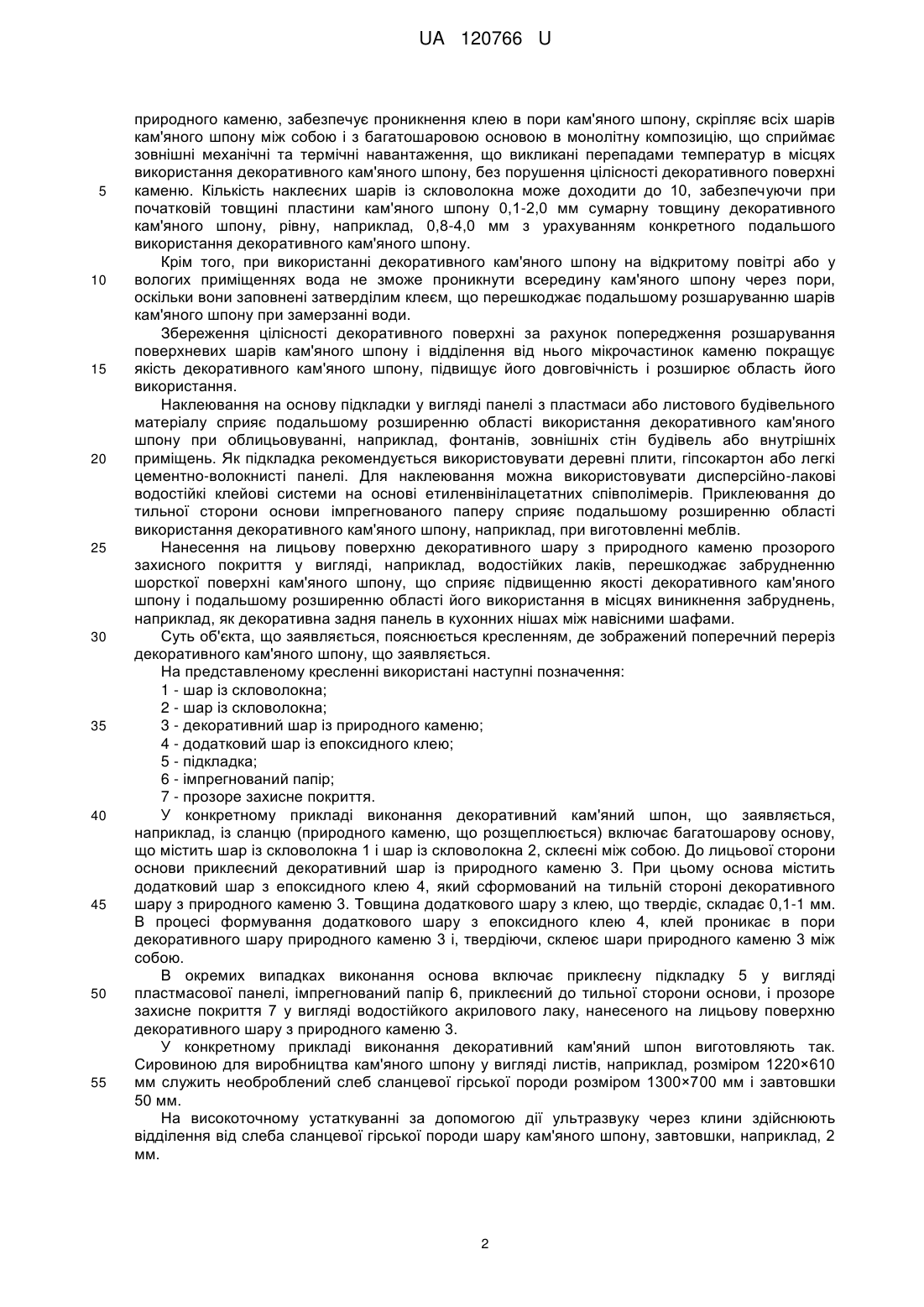 UA 120766 U

природного каменю, забезпечує проникнення клею в пори кам'яного шпону, скріпляє всіх шарів кам'яного шпону між собою і з багатошаровою основою в монолітну композицію, що сприймає зовнішні механічні та термічні навантаження, що викликані перепадами температур в місцях використання декоративного кам'яного шпону, без порушення цілісності декоративного поверхні
5 каменю. Кількість наклеєних шарів із скловолокна може доходити до 10, забезпечуючи при початковій товщині пластини кам'яного шпону 0,1-2,0 мм сумарну товщину декоративного кам'яного шпону, рівну, наприклад, 0,8-4,0 мм з урахуванням конкретного подальшого використання декоративного кам'яного шпону.

Крім того, при використанні декоративного кам'яного шпону на відкритому повітрі або у
10 вологих приміщеннях вода не зможе проникнути всередину кам'яного шпону через пори, оскільки вони заповнені затверділим клеєм, що перешкоджає подальшому розшаруванню шарів кам'яного шпону при замерзанні води.

Збереження цілісності декоративного поверхні за рахунок попередження розшарування поверхневих шарів кам'яного шпону і відділення від нього мікрочастинок каменю покращує
15 якість декоративного кам'яного шпону, підвищує його довговічність і розширює область його використання.

Наклеювання на основу підкладки у вигляді панелі з пластмаси або листового будівельного матеріалу сприяє подальшому розширенню області використання декоративного кам'яного шпону при облицьовуванні, наприклад, фонтанів, зовнішніх стін будівель або внутрішніх
20 приміщень. Як підкладка рекомендується використовувати деревні плити, гіпсокартон або легкі цементно-волокнисті панелі. Для наклеювання можна використовувати дисперсійно-лакові водостійкі клейові системи на основі етиленвінілацетатних співполімерів. Приклеювання до тильної сторони основи імпрегнованого паперу сприяє подальшому розширенню області використання декоративного кам'яного шпону, наприклад, при виготовленні меблів.
25 Нанесення на лицьову поверхню декоративного шару з природного каменю прозорого захисного покриття у вигляді, наприклад, водостійких лаків, перешкоджає забрудненню шорсткої поверхні кам'яного шпону, що сприяє підвищенню якості декоративного кам'яного шпону і подальшому розширенню області його використання в місцях виникнення забруднень, наприклад, як декоративна задня панель в кухонних нішах між навісними шафами.
30 Суть об'єкта, що заявляється, пояснюється кресленням, де зображений поперечний переріз декоративного кам'яного шпону, що заявляється.

На представленому кресленні використані наступні позначення:
1 - шар із скловолокна;
2 - шар із скловолокна;
35 3 - декоративний шар із природного каменю;
4 - додатковий шар із епоксидного клею;
5 - підкладка;
6 - імпрегнований папір;
7 - прозоре захисне покриття.
40 У конкретному прикладі виконання декоративний кам'яний шпон, що заявляється, наприклад, із сланцю (природного каменю, що розщеплюється) включає багатошарову основу, що містить шар із скловолокна 1 і шар із скловолокна 2, склеєні між собою. До лицьової сторони основи приклеєний декоративний шар із природного каменю 3. При цьому основа містить додатковий шар з епоксидного клею 4, який сформований на тильній стороні декоративного
45 шару з природного каменю 3. Товщина додаткового шару з клею, що твердіє, складає 0,1-1 мм. В процесі формування додаткового шару з епоксидного клею 4, клей проникає в пори декоративного шару природного каменю 3 і, твердіючи, склеює шари природного каменю 3 між собою.

В окремих випадках виконання основа включає приклеєну підкладку 5 у вигляді
50 пластмасової панелі, імпрегнований папір 6, приклеєний до тильної сторони основи, і прозоре захисне покриття 7 у вигляді водостійкого акрилового лаку, нанесеного на лицьову поверхню декоративного шару з природного каменю 3.

У конкретному прикладі виконання декоративний кам'яний шпон виготовляють так. Сировиною для виробництва кам'яного шпону у вигляді листів, наприклад, розміром 1220×610
55 мм служить необроблений слеб сланцевої гірської породи розміром 1300×700 мм і завтовшки 50 мм.

На високоточному устаткуванні за допомогою дії ультразвуку через клини здійснюють відділення від слеба сланцевої гірської породи шару кам'яного шпону, завтовшки, наприклад, 2 мм.

2